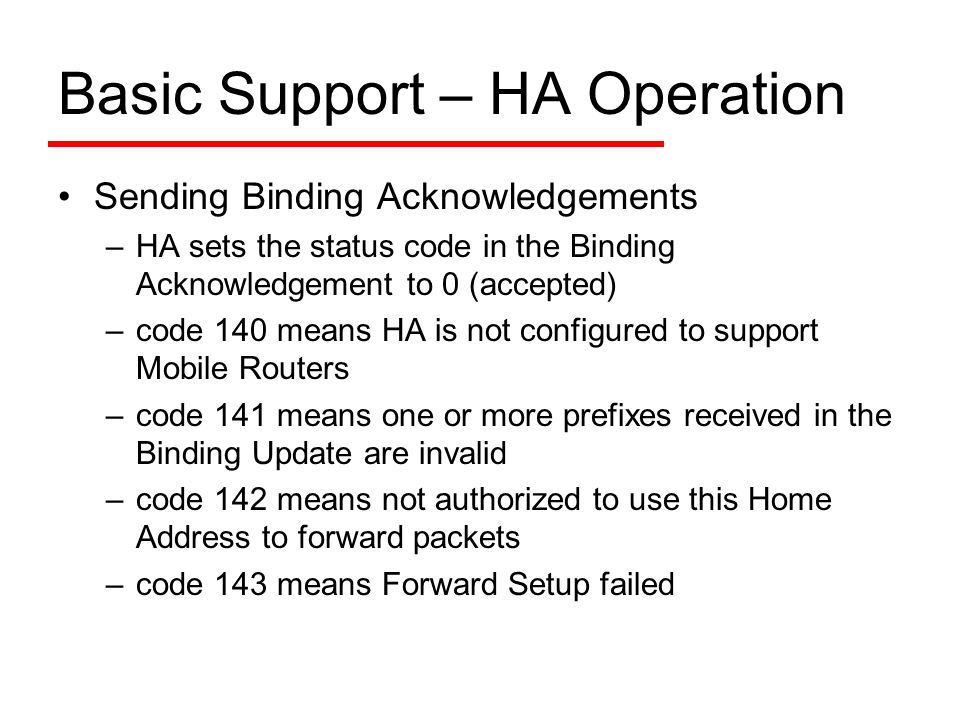 Basic Support – HA Operation

• Sending Binding Acknowledgements
– HA sets the status code in the Binding Acknowledgement to 0 (accepted)
– code 140 means HA is not configured to support Mobile Routers
– code 141 means one or more prefixes received in the Binding Update are invalid
– code 142 means not authorized to use this Home Address to forward packets
– code 143 means Forward Setup failed